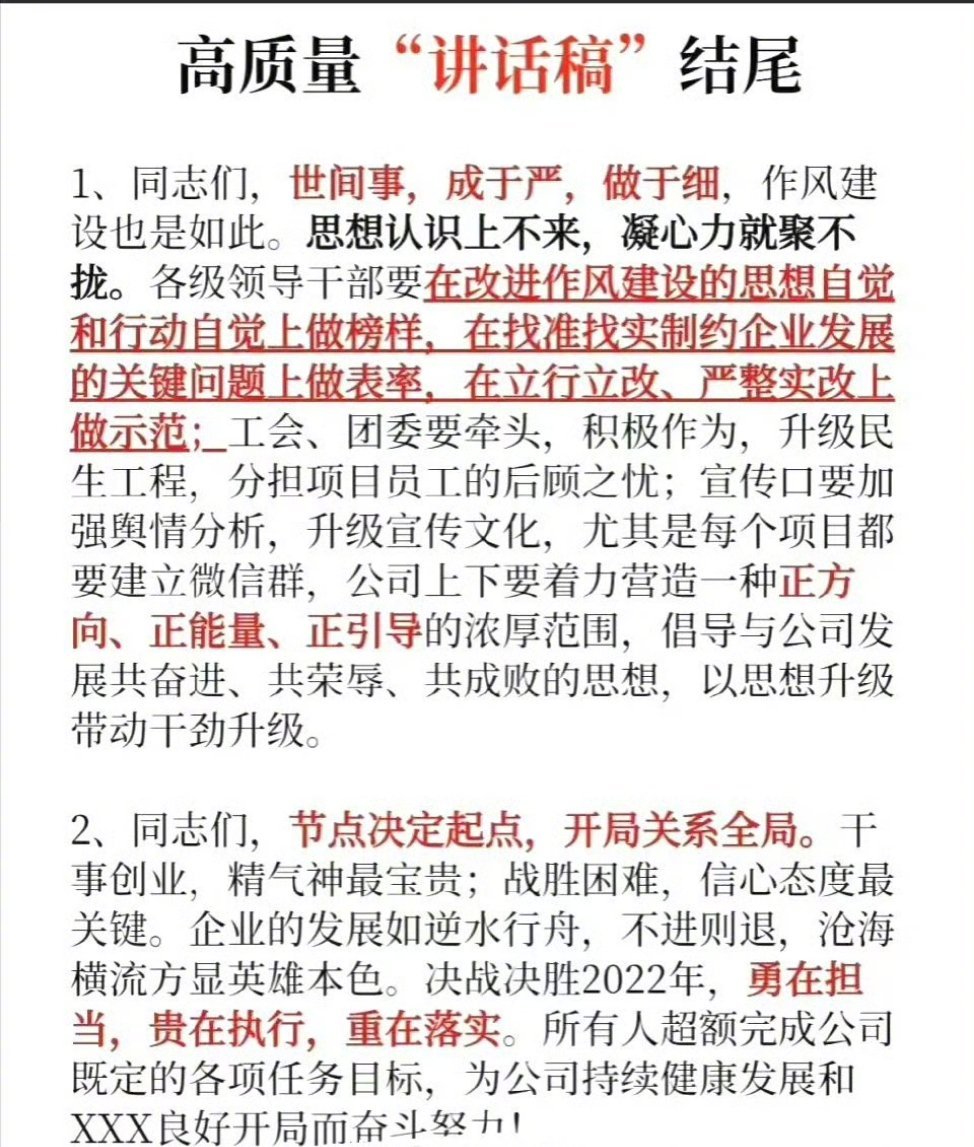 高质量“讲话稿”结尾

1、同志们，世间事，成于严，做于细，作风建设也是如此。思想认识上不来，凝心力就聚不拢。各级领导干部要在改进作风建设的思想自觉和行动自觉上做榜样，在找准找实制约企业发展的关键问题上做表率，在立行立改、严整实改上做示范；工会、团委要牵头，积极作为，升级民生工程，分担项目员工的后顾之忧；宣传口要加强舆情分析，升级宣传文化，尤其是每个项目都要建立微信群，公司上下要着力营造一种正方向、正能量、正引导的浓厚范围，倡导与公司发展共奋进、共荣辱、共成败的思想，以思想升级带动干劲升级。

2、同志们，节点决定起点，开局关系全局。干事创业，精气神最宝贵；战胜困难，信心态度最关键。企业的发展如逆水行舟，不进则退，沧海横流方显英雄本色。决战决胜2022年，勇在担当，贵在执行，重在落实。所有人超额完成公司既定的各项任务目标，为公司持续健康发展和XXX良好开局而奋斗努力！